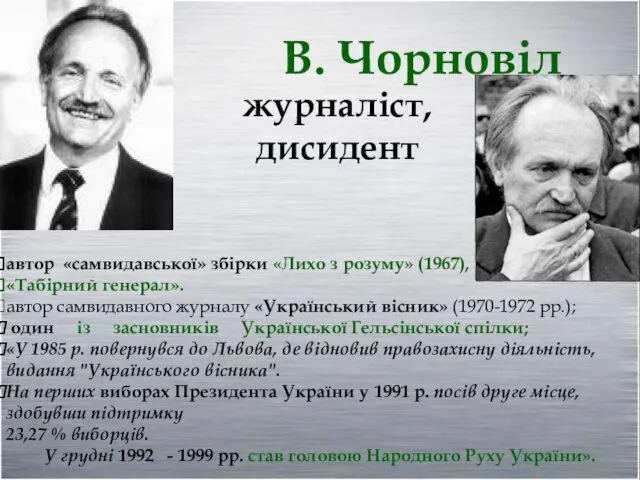 В. Чорновіл
журналіст, дисидент

автор «самвидавської» збірки «Лихо з розуму» (1967), «Табірний генерал».
автор самвидавного журналу «Український вісник» (1970-1972 рр.);
один із засновників Української Гельсінської спілки;
«У 1985 р. повернувся до Львова, де відновив правозахисну діяльність, видання "Українського вісника".
На перших виборах Президента України у 1991 р. посів друге місце, здобувши підтримку 23,27 % виборців.
У грудні 1992 - 1999 рр. став головою Народного Руху України».